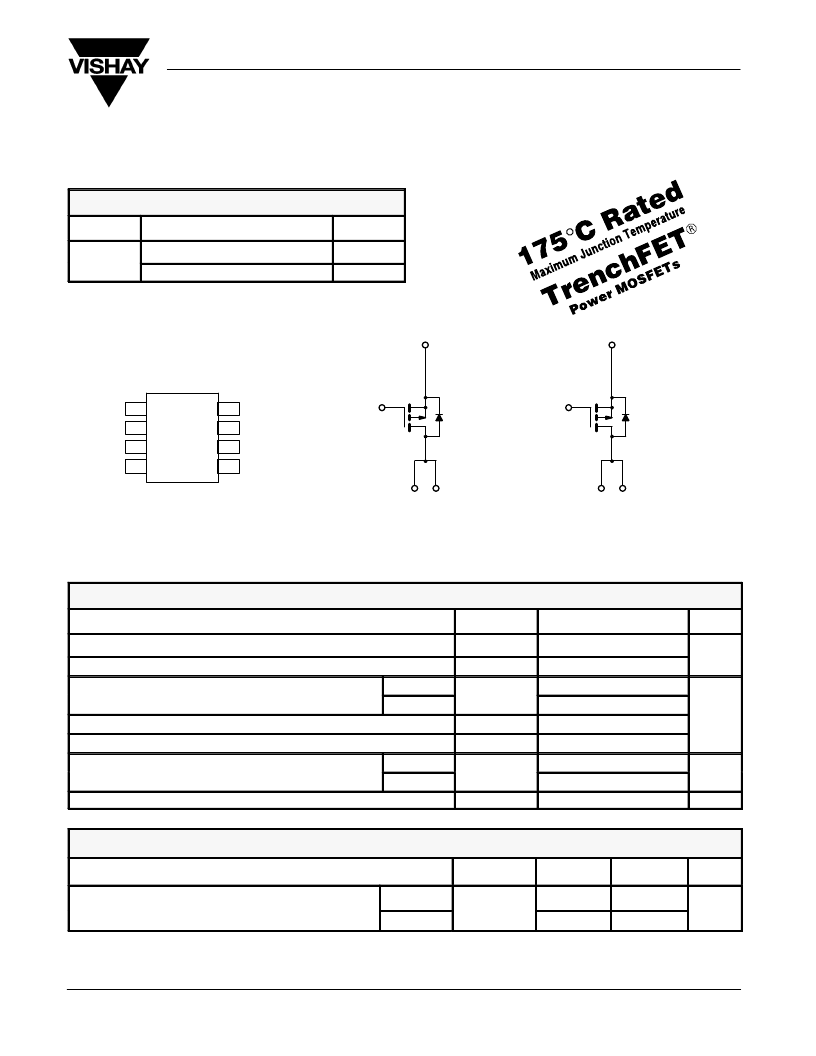 VISHAY

175°C Rated
Maximum Junction Temperature
TrenchFET®
Power MOSFETs